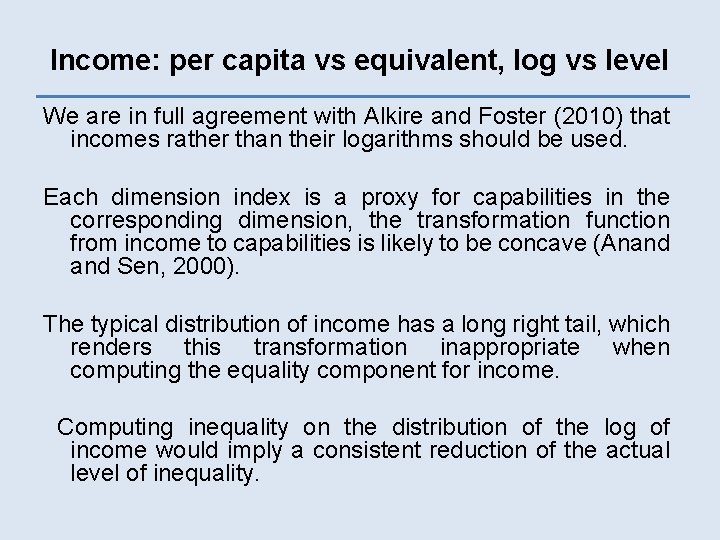 Income: per capita vs equivalent, log vs level

We are in full agreement with Alkire and Foster (2010) that incomes rather than their logarithms should be used.

Each dimension index is a proxy for capabilities in the corresponding dimension, the transformation function from income to capabilities is likely to be concave (Anand and Sen, 2000).

The typical distribution of income has a long right tail, which renders this transformation inappropriate when computing the equality component for income.

Computing inequality on the distribution of the log of income would imply a consistent reduction of the actual level of inequality.